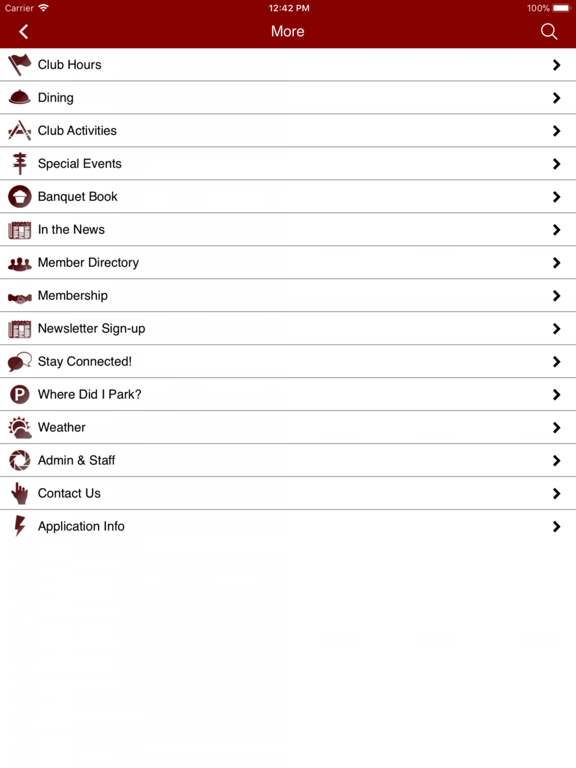 Carrier 12:42 PM 100%

More

Club Hours

Dining

Club Activities

Special Events

Banquet Book

In the News

Member Directory

Membership

Newsletter Sign-up

Stay Connected!

Where Did I Park?

Weather

Admin & Staff

Contact Us

Application Info